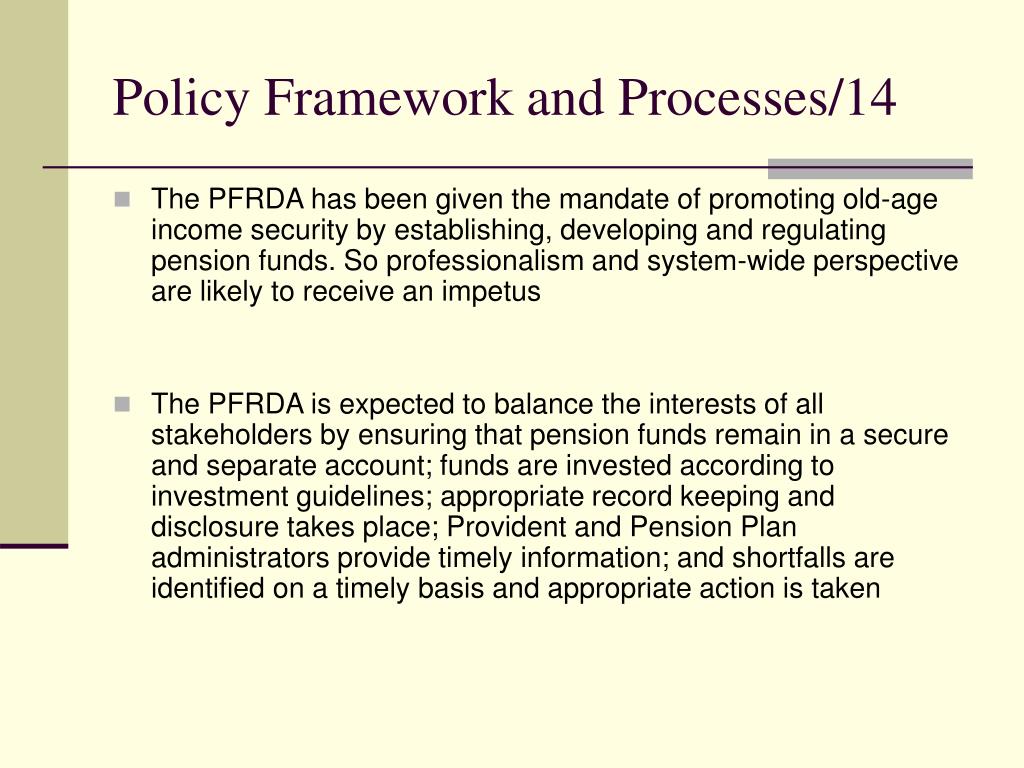 Policy Framework and Processes/14

The PFRDA has been given the mandate of promoting old-age income security by establishing, developing and regulating pension funds. So professionalism and system-wide perspective are likely to receive an impetus

The PFRDA is expected to balance the interests of all stakeholders by ensuring that pension funds remain in a secure and separate account; funds are invested according to investment guidelines; appropriate record keeping and disclosure takes place; Provident and Pension Plan administrators provide timely information; and shortfalls are identified on a timely basis and appropriate action is taken